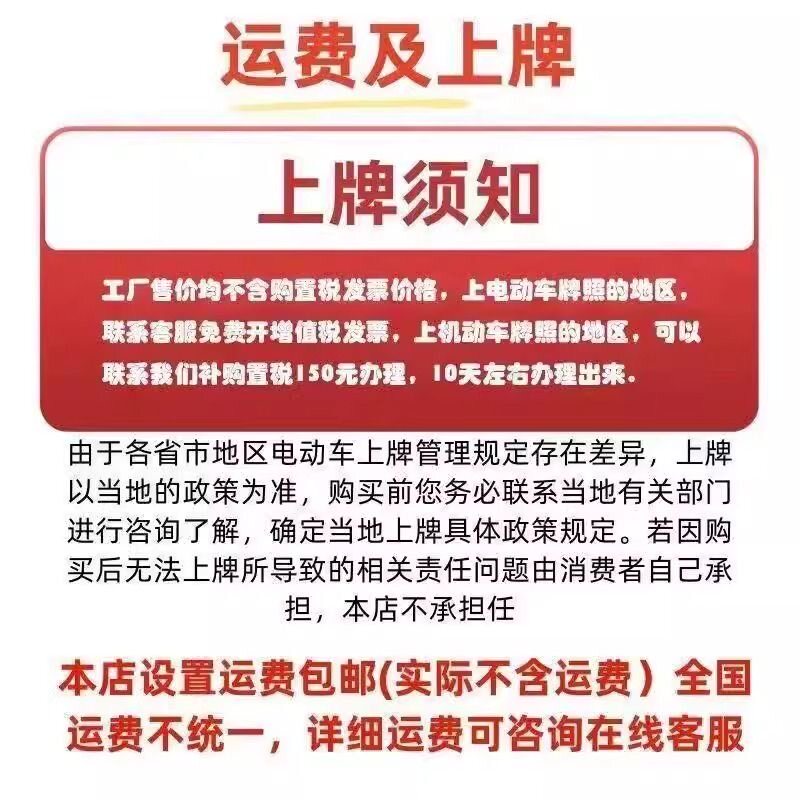 运费及上牌

上牌须知

工厂售价均不含购置税发票价格，上电动车牌照的地区，联系客服免费开增值税发票，上机动车牌照的地区，可以联系我们补购置税150元办理，10天左右办理出来。

由于各省市地区电动车上牌管理规定存在差异，上牌以当地的政策为准，购买前您务必联系当地有关部门进行咨询了解，确定当地上牌具体政策规定。若因购买后无法上牌所导致的相关责任问题由消费者自己承担，本店不承担任

本店设置运费包邮(实际不含运费）全国运费不统一，详细运费可咨询在线客服